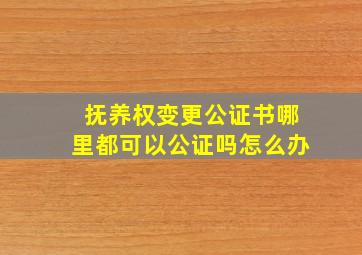 抚养权变更公证书哪里都可以公证吗怎么办